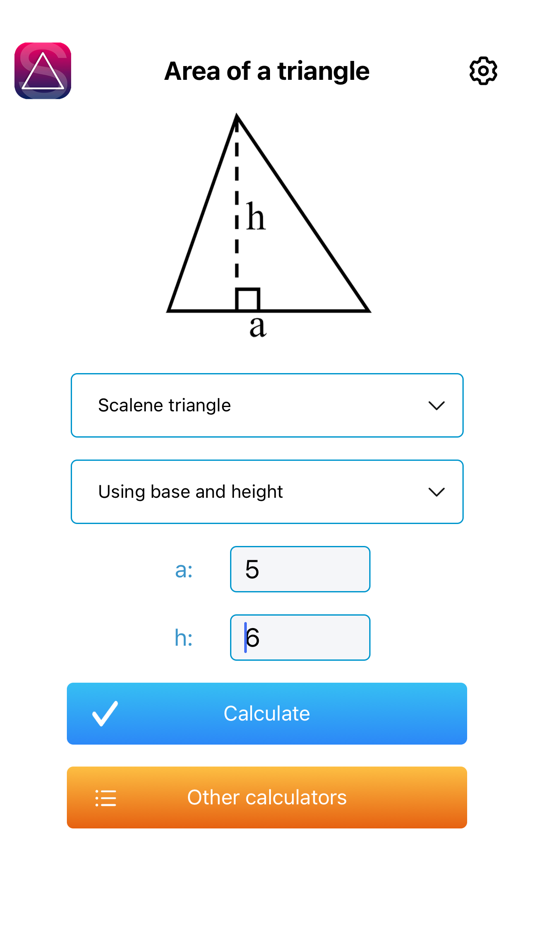 Area of a triangle

h

a

Scalene triangle

Using base and height

a: 5

h: 6

Calculate

Other calculators